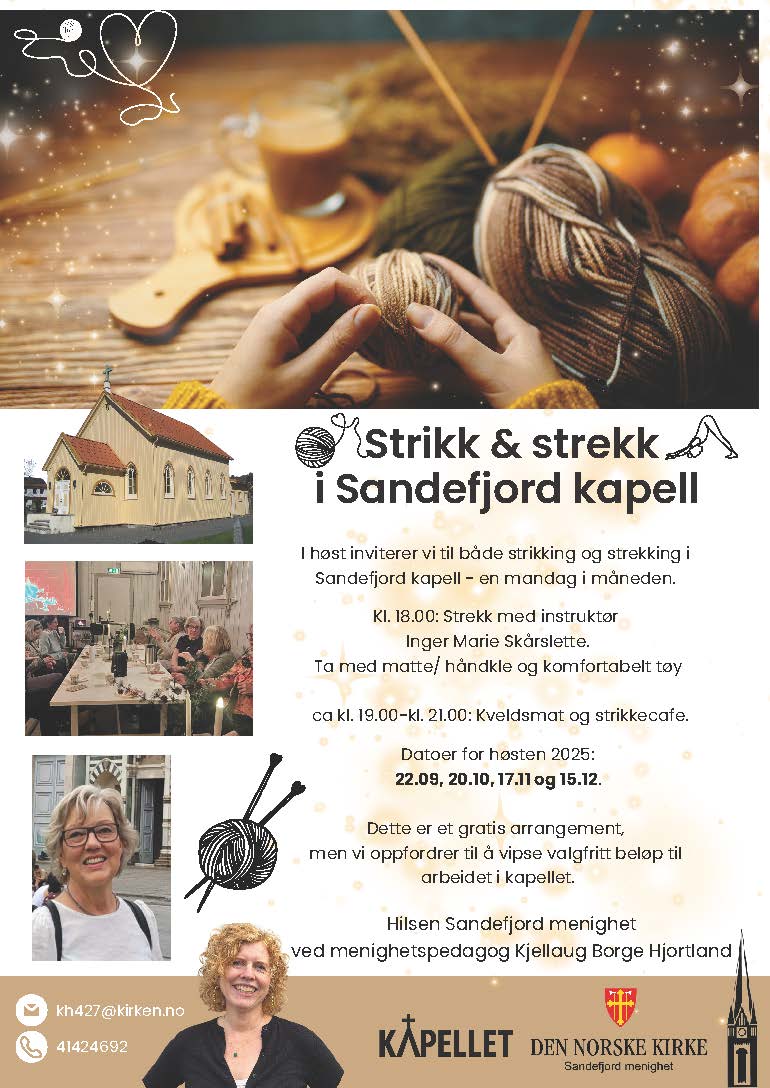 Strikk & strekk i Sandefjord kapell

I høst inviterer vi til både strikking og strekking i Sandefjord kapell - en mandag i måneden.

Kl. 18.00: Strekk med instruktør Inger Marie Skårslette. Ta med matte/ håndkle og komfortabelt tøy

ca kl. 19.00-kl. 21.00: Kveldsmat og strikkecafe.

Datoer for høsten 2025: 22.09, 20.10, 17.11 og 15.12.

Dette er et gratis arrangement, men vi oppfordrer til å vipse valgfritt beløp til arbeidet i kapellet.

Hilsen Sandefjord menighet ved menighetspedagog Kjellaug Borge Hjortland

kh427@kirken.no

41424692

KAPELLET

DEN NORSKE KIRKE
Sandefjord menighet